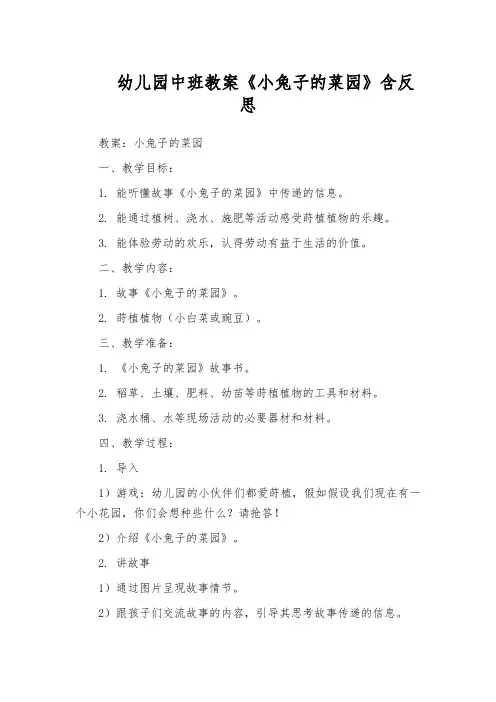 幼儿园中班教案《小兔子的菜园》含反思

教案：小兔子的菜园

一、教学目标：

1. 能听懂故事《小兔子的菜园》中传递的信息。

2. 能通过植树、浇水、施肥等活动感受莳植植物的乐趣。

3. 能体验劳动的欢乐，认得劳动有益于生活的价值。

二、教学内容：

1. 故事《小兔子的菜园》。

2. 莳植植物（小白菜或豌豆）。

三、教学准备：

1. 《小兔子的菜园》故事书。

2. 稻草、土壤、肥料、幼苗等莳植植物的工具和材料。

3. 浇水桶、水等现场活动的必要器材和材料。

四、教学过程：

1. 导入

1）游戏：幼儿园的小伙伴们都爱莳植，假如假设我们现在有一个小花园，你们会想种些什么？请抢答！

2）介绍《小兔子的菜园》。

2. 讲故事

1）通过图片呈现故事情节。

2）跟孩子们交流故事的内容，引导其思考故事传递的信息。